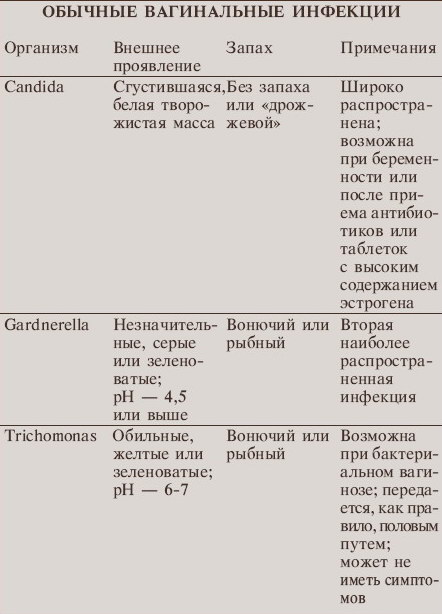 ОБЫЧНЫЕ ВАГИНАЛЬНЫЕ ИНФЕКЦИИ

| Организм | Внешнее проявление | Запах | Примечания |
|---|---|---|---|
| Candida | Сгустившаяся, белая творожистая масса | Без запаха или «дрожжевой» | Широко распространена; возможна при беременности или после приема антибиотиков или таблеток с высоким содержанием эстрогена |
| Gardnerella | Незначительные, серые или зеленоватые; pH — 4,5 или выше | Вонючий или рыбный | Вторая наиболее распространенная инфекция |
| Trichomonas | Обильные, желтые или зеленоватые; pH — 6-7 | Вонючий или рыбный | Возможна при бактериальном вагинозе; передается, как правило, половым путем; может не иметь симптомов |